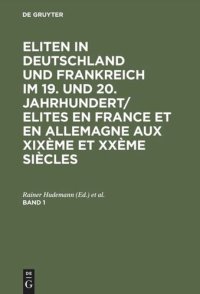 DE GRUYTER

ELITEN IN DEUTSCHLAND UND FRANKREICH IM 19. UND 20. JAHRHUNDERT/ ELITES EN FRANCE ET EN ALLEMAGNE AUX XIXÈME ET XXÈME SIÈCLES

Rainer Hudemann (Ed.) et al.
BAND 1

DE
G